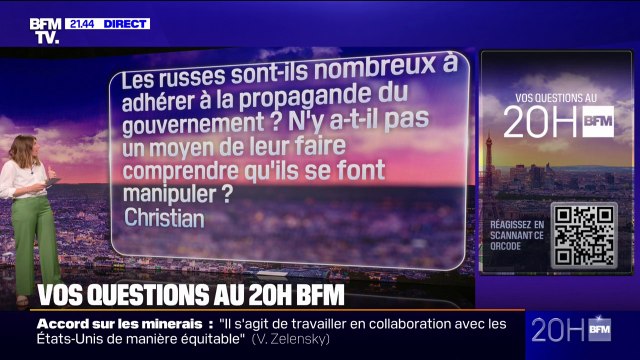 BFM TV. 21.44 DIRECT

Les russes sont-ils nombreux à adhérer à la propagande du gouvernement ? N'y a-t-il pas un moyen de leur faire comprendre qu'ils se font manipuler ?
Christian

VOS QUESTIONS AU 20H BFM

RÉAGISSEZ EN SCANNANT CE QRCODE

VOS QUESTIONS AU 20H BFM

Accord sur les minerais : "Il s'agit de travailler en collaboration avec les États-Unis de manière équitable" (V. Zelensky)

20H BFM